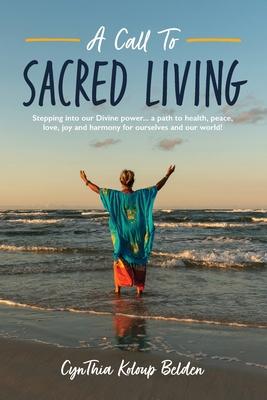 A Call To
SACRED LIVING

Stepping into our Divine power... a path to health, peace, love, joy and harmony for ourselves and our world!

CynThia Koloup Belden